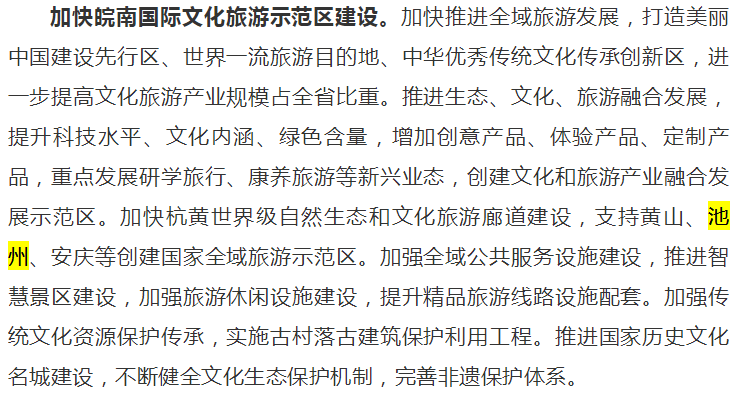 加快皖南国际文化旅游示范区建设。加快推进全域旅游发展，打造美丽中国建设先行区、世界一流旅游目的地、中华优秀传统文化传承创新区，进一步提高文化旅游产业规模占全省比重。推进生态、文化、旅游融合发展，提升科技水平、文化内涵、绿色含量，增加创意产品、体验产品、定制产品，重点发展研学旅行、康养旅游等新兴业态，创建文化和旅游产业融合发展示范区。加快杭黄世界级自然生态和文化旅游廊道建设，支持黄山、池州、安庆等创建国家全域旅游示范区。加强全域公共服务设施建设，推进智慧景区建设，加强旅游休闲设施建设，提升精品旅游线路设施配套。加强传统文化资源保护传承，实施古村落古建筑保护利用工程。推进国家历史文化名城建设，不断健全文化生态保护机制，完善非遗保护体系。